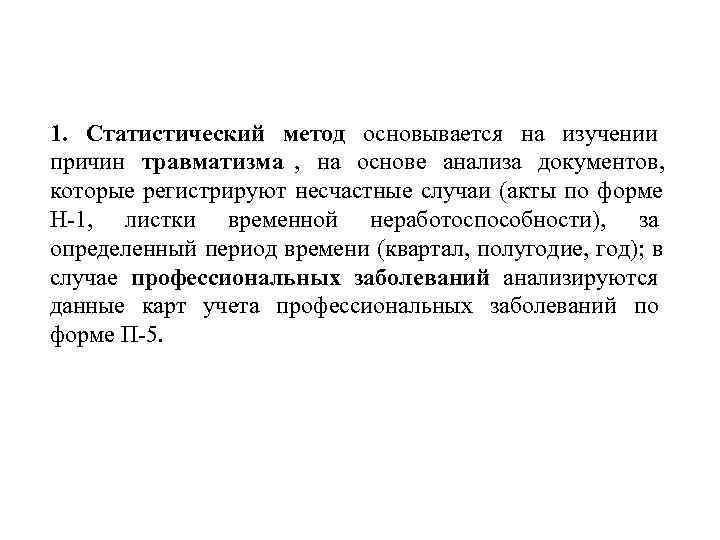 1. Статистический метод основывается на изучении причин травматизма , на основе анализа документов, которые регистрируют несчастные случаи (акты по форме Н-1, листки временной неработоспособности), за определенный период времени (квартал, полугодие, год); в случае профессиональных заболеваний анализируются данные карт учета профессиональных заболеваний по форме П-5.